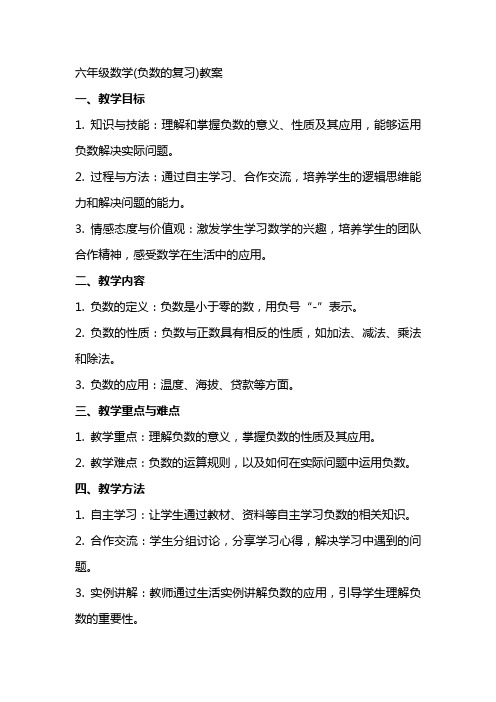 六年级数学(负数的复习)教案

一、教学目标

1. 知识与技能：理解和掌握负数的意义、性质及其应用，能够运用负数解决实际问题。

2. 过程与方法：通过自主学习、合作交流，培养学生的逻辑思维能力和解决问题的能力。

3. 情感态度与价值观：激发学生学习数学的兴趣，培养学生的团队合作精神，感受数学在生活中的应用。

二、教学内容

1. 负数的定义：负数是小于零的数，用负号“-”表示。

2. 负数的性质：负数与正数具有相反的性质，如加法、减法、乘法和除法。

3. 负数的应用：温度、海拔、贷款等方面。

三、教学重点与难点

1. 教学重点：理解负数的意义，掌握负数的性质及其应用。

2. 教学难点：负数的运算规则，以及如何在实际问题中运用负数。

四、教学方法

1. 自主学习：让学生通过教材、资料等自主学习负数的相关知识。

2. 合作交流：学生分组讨论，分享学习心得，解决学习中遇到的问题。

3. 实例讲解：教师通过生活实例讲解负数的应用，引导学生理解负数的重要性。